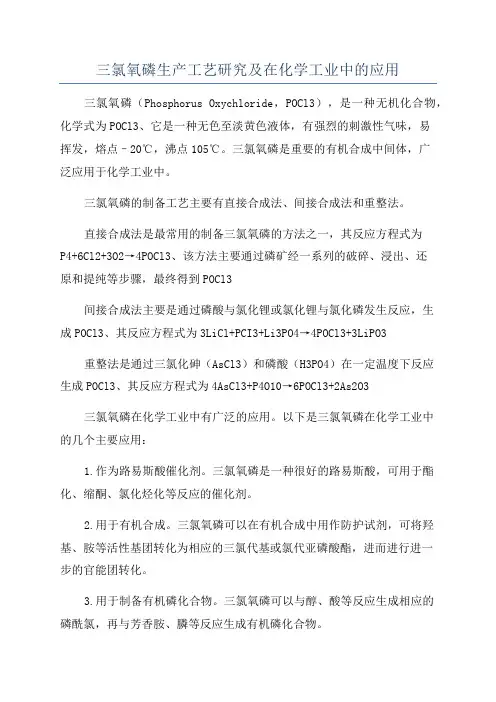 三氯氧磷生产工艺研究及在化学工业中的应用

三氯氧磷（Phosphorus Oxychloride，POCl3），是一种无机化合物，化学式为POCl3、它是一种无色至淡黄色液体，有强烈的刺激性气味，易挥发，熔点-20℃，沸点105℃。三氯氧磷是重要的有机合成中间体，广泛应用于化学工业中。

三氯氧磷的制备工艺主要有直接合成法、间接合成法和重整法。

直接合成法是最常用的制备三氯氧磷的方法之一，其反应方程式为P4+6Cl2+3O2→4POCl3、该方法主要通过磷矿经一系列的破碎、浸出、还原和提纯等步骤，最终得到POCl3

间接合成法主要是通过磷酸与氯化锂或氯化锂与氯化磷发生反应，生成POCl3、其反应方程式为3LiCl+PCI3+Li3PO4→4POCl3+3LiPO3

重整法是通过三氯化砷（AsCl3）和磷酸（H3PO4）在一定温度下反应生成POCl3、其反应方程式为4AsCl3+P4O10→6POCl3+2As2O3

三氯氧磷在化学工业中有广泛的应用。以下是三氯氧磷在化学工业中的几个主要应用：

1.作为路易斯酸催化剂。三氯氧磷是一种很好的路易斯酸，可用于酯化、缩酮、氯化烃化等反应的催化剂。

2.用于有机合成。三氯氧磷可以在有机合成中用作防护试剂，可将羟基、胺等活性基团转化为相应的三氯代基或氯代亚磷酸酯，进而进行进一步的官能团转化。

3.用于制备有机磷化合物。三氯氧磷可以与醇、酸等反应生成相应的磷酰氯，再与芳香胺、膦等反应生成有机磷化合物。